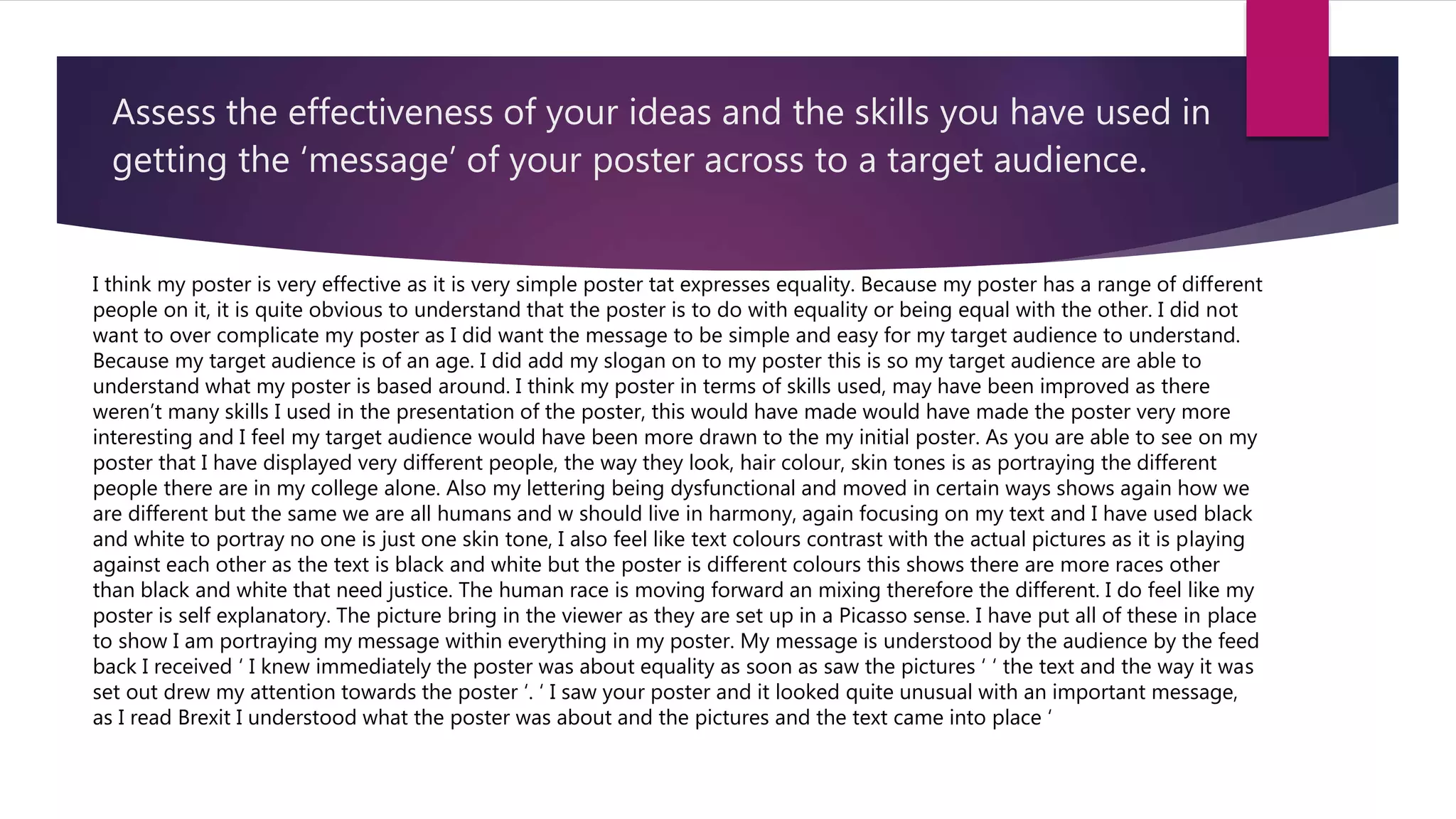 Assess the effectiveness of your ideas and the skills you have used in getting the 'message' of your poster across to a target audience.

I think my poster is very effective as it is very simple poster tat expresses equality. Because my poster has a range of different people on it, it is quite obvious to understand that the poster is to do with equality or being equal with the other. I did not want to over complicate my poster as I did want the message to be simple and easy for my target audience to understand. Because my target audience is of an age. I did add my slogan on to my poster this is so my target audience are able to understand what my poster is based around. I think my poster in terms of skills used, may have been improved as there weren't many skills I used in the presentation of the poster, this would have made would have made the poster very more interesting and I feel my target audience would have been more drawn to the my initial poster. As you are able to see on my poster that I have displayed very different people, the way they look, hair colour, skin tones is as portraying the different people there are in my college alone. Also my lettering being dysfunctional and moved in certain ways shows again how we are different but the same we are all humans and w should live in harmony, again focusing on my text and I have used black and white to portray no one is just one skin tone, I also feel like text colours contrast with the actual pictures as it is playing against each other as the text is black and white but the poster is different colours this shows there are more races other than black and white that need justice. The human race is moving forward an mixing therefore the different. I do feel like my poster is self explanatory. The picture bring in the viewer as they are set up in a Picasso sense. I have put all of these in place to show I am portraying my message within everything in my poster. My message is understood by the audience by the feed back I received ' I knew immediately the poster was about equality as soon as saw the pictures ' ' the text and the way it was set out drew my attention towards the poster '. ' I saw your poster and it looked quite unusual with an important message, as I read Brexit I understood what the poster was about and the pictures and the text came into place '